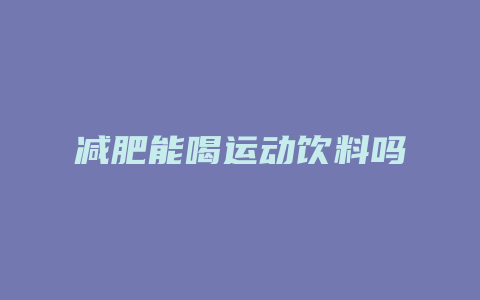 减肥能喝运动饮料吗